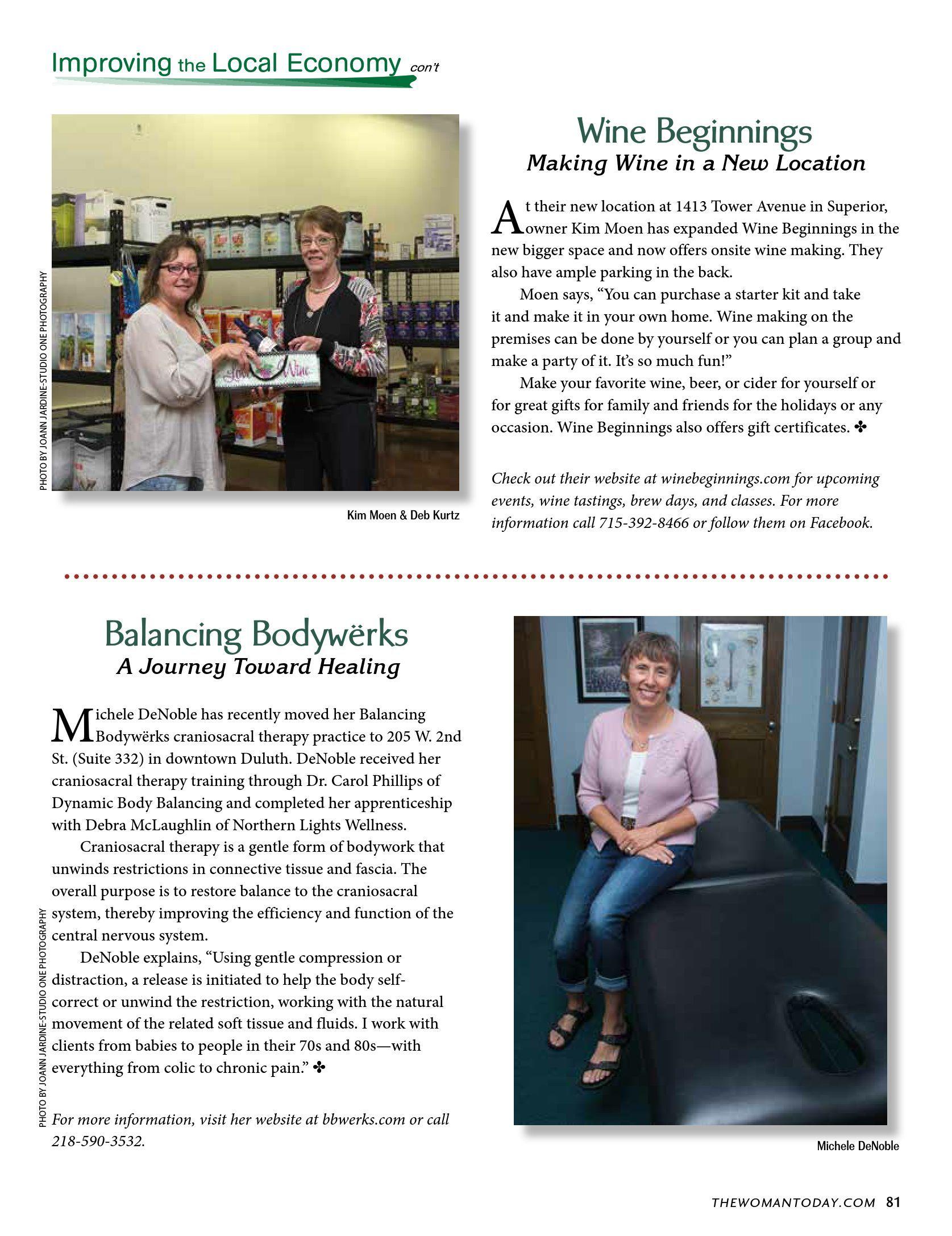 Improving the Local Economy con't

PHOTO BY JOANN JARDINE-STUDIO ONE PHOTOGRAPHY

Love Wine

Kim Moen & Deb Kurtz

Wine Beginnings
Making Wine in a New Location

At their new location at 1413 Tower Avenue in Superior, owner Kim Moen has expanded Wine Beginnings in the new bigger space and now offers onsite wine making. They also have ample parking in the back.

Moen says, "You can purchase a starter kit and take it and make it in your own home. Wine making on the premises can be done by yourself or you can plan a group and make a party of it. It's so much fun!"

Make your favorite wine, beer, or cider for yourself or for great gifts for family and friends for the holidays or any occasion. Wine Beginnings also offers gift certificates. ✤

Check out their website at winebeginnings.com for upcoming events, wine tastings, brew days, and classes. For more information call 715-392-8466 or follow them on Facebook.

Balancing Bodywërks
A Journey Toward Healing

Michele DeNoble has recently moved her Balancing Bodywërks craniosacral therapy practice to 205 W. 2nd St. (Suite 332) in downtown Duluth. DeNoble received her craniosacral therapy training through Dr. Carol Phillips of Dynamic Body Balancing and completed her apprenticeship with Debra McLaughlin of Northern Lights Wellness.

Craniosacral therapy is a gentle form of bodywork that unwinds restrictions in connective tissue and fascia. The overall purpose is to restore balance to the craniosacral system, thereby improving the efficiency and function of the central nervous system.

DeNoble explains, "Using gentle compression or distraction, a release is initiated to help the body self-correct or unwind the restriction, working with the natural movement of the related soft tissue and fluids. I work with clients from babies to people in their 70s and 80s—with everything from colic to chronic pain." ✤

For more information, visit her website at bbwerks.com or call 218-590-3532.

PHOTO BY JOANN JARDINE-STUDIO ONE PHOTOGRAPHY

Michele DeNoble

THEWOMANTODAY.COM 81